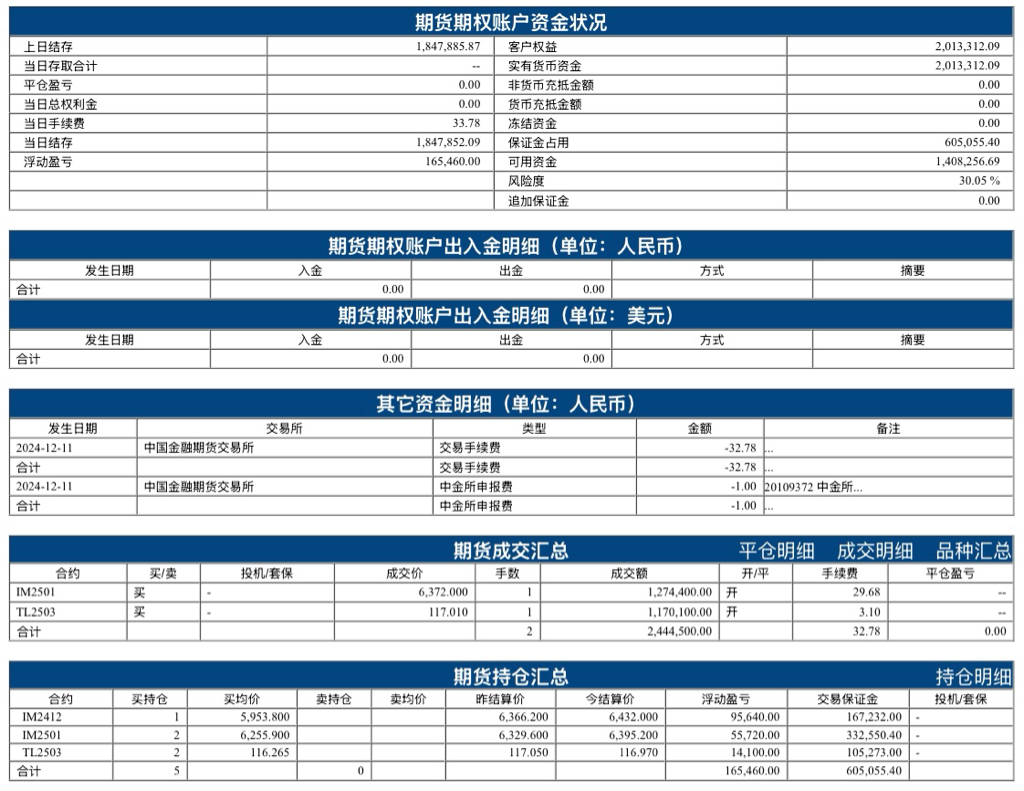 期货期权账户资金状况

| 上日结存 | 1,847,885.87 | 客户权益 | 2,013,312.09 |
|---|---|---|---|
| 当日存取合计 | -- | 实有货币资金 | 2,013,312.09 |
| 平仓盈亏 | 0.00 | 非货币充抵金额 | 0.00 |
| 当日总权利金 | 0.00 | 货币充抵金额 | 0.00 |
| 当日手续费 | 33.78 | 冻结资金 | 0.00 |
| 当日结存 | 1,847,852.09 | 保证金占用 | 605,055.40 |
| 浮动盈亏 | 165,460.00 | 可用资金 | 1,408,256.69 |
| | | 风险度 | 30.05 % |
| | | 追加保证金 | 0.00 |

期货期权账户出入金明细（单位：人民币）

| 发生日期 | 入金 | 出金 | 方式 | 摘要 |
|---|---|---|---|---|
| 合计 | 0.00 | 0.00 | | |

期货期权账户出入金明细（单位：美元）

| 发生日期 | 入金 | 出金 | 方式 | 摘要 |
|---|---|---|---|---|
| 合计 | 0.00 | 0.00 | | |

其它资金明细（单位：人民币）

| 发生日期 | 交易所 | 类型 | 金额 | 备注 |
|---|---|---|---|---|
| 2024-12-11 | 中国金融期货交易所 | 交易手续费 | -32.78 | ... |
| 合计 | | 交易手续费 | -32.78 | ... |
| 2024-12-11 | 中国金融期货交易所 | 中金所申报费 | -1.00 | 20109372 中金所... |
| 合计 | | 中金所申报费 | -1.00 | ... |

期货成交汇总　平仓明细　成交明细　品种汇总

| 合约 | 买/卖 | 投机/套保 | 成交价 | 手数 | 成交额 | 开/平 | 手续费 | 平仓盈亏 |
|---|---|---|---|---|---|---|---|---|
| IM2501 | 买 | - | 6,372.000 | 1 | 1,274,400.00 | 开 | 29.68 | -- |
| TL2503 | 买 | - | 117.010 | 1 | 1,170,100.00 | 开 | 3.10 | -- |
| 合计 | | | | 2 | 2,444,500.00 | | 32.78 | 0.00 |

期货持仓汇总　持仓明细

| 合约 | 买持仓 | 买均价 | 卖持仓 | 卖均价 | 昨结算价 | 今结算价 | 浮动盈亏 | 交易保证金 | 投机/套保 |
|---|---|---|---|---|---|---|---|---|---|
| IM2412 | 1 | 5,953.800 | | | 6,366.200 | 6,432.000 | 95,640.00 | 167,232.00 | - |
| IM2501 | 2 | 6,255.900 | | | 6,329.600 | 6,395.200 | 55,720.00 | 332,550.40 | - |
| TL2503 | 2 | 116.265 | | | 117.050 | 116.970 | 14,100.00 | 105,273.00 | - |
| 合计 | 5 | | 0 | | | | 165,460.00 | 605,055.40 | |